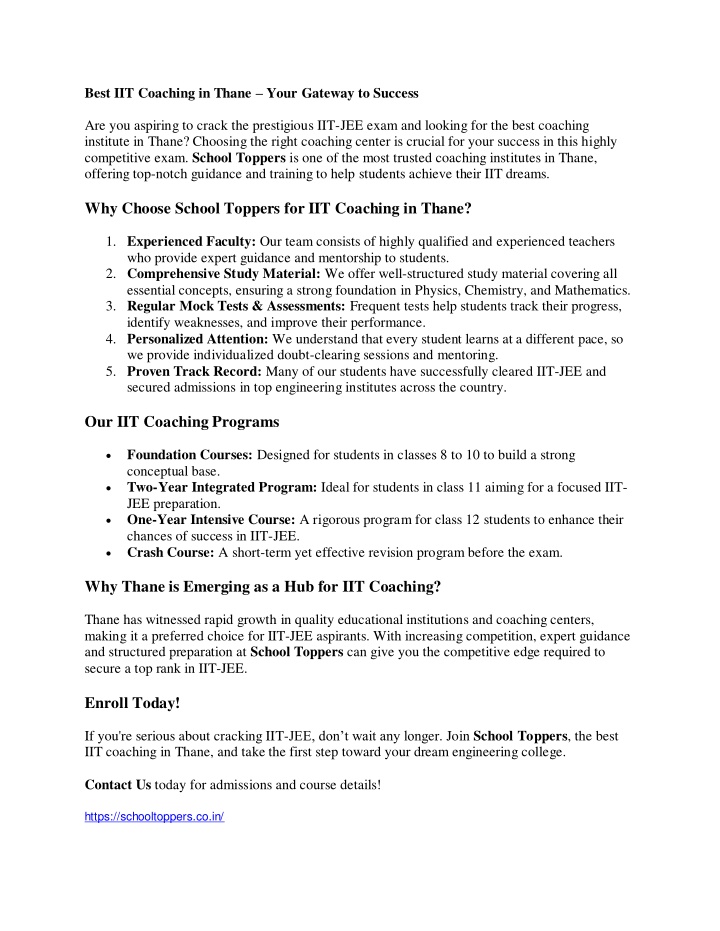 Best IIT Coaching in Thane – Your Gateway to Success

Are you aspiring to crack the prestigious IIT-JEE exam and looking for the best coaching institute in Thane? Choosing the right coaching center is crucial for your success in this highly competitive exam. School Toppers is one of the most trusted coaching institutes in Thane, offering top-notch guidance and training to help students achieve their IIT dreams.

Why Choose School Toppers for IIT Coaching in Thane?

1. Experienced Faculty: Our team consists of highly qualified and experienced teachers who provide expert guidance and mentorship to students.
2. Comprehensive Study Material: We offer well-structured study material covering all essential concepts, ensuring a strong foundation in Physics, Chemistry, and Mathematics.
3. Regular Mock Tests & Assessments: Frequent tests help students track their progress, identify weaknesses, and improve their performance.
4. Personalized Attention: We understand that every student learns at a different pace, so we provide individualized doubt-clearing sessions and mentoring.
5. Proven Track Record: Many of our students have successfully cleared IIT-JEE and secured admissions in top engineering institutes across the country.

Our IIT Coaching Programs

• Foundation Courses: Designed for students in classes 8 to 10 to build a strong conceptual base.
• Two-Year Integrated Program: Ideal for students in class 11 aiming for a focused IIT-JEE preparation.
• One-Year Intensive Course: A rigorous program for class 12 students to enhance their chances of success in IIT-JEE.
• Crash Course: A short-term yet effective revision program before the exam.

Why Thane is Emerging as a Hub for IIT Coaching?

Thane has witnessed rapid growth in quality educational institutions and coaching centers, making it a preferred choice for IIT-JEE aspirants. With increasing competition, expert guidance and structured preparation at School Toppers can give you the competitive edge required to secure a top rank in IIT-JEE.

Enroll Today!

If you're serious about cracking IIT-JEE, don't wait any longer. Join School Toppers, the best IIT coaching in Thane, and take the first step toward your dream engineering college.

Contact Us today for admissions and course details!

https://schooltoppers.co.in/